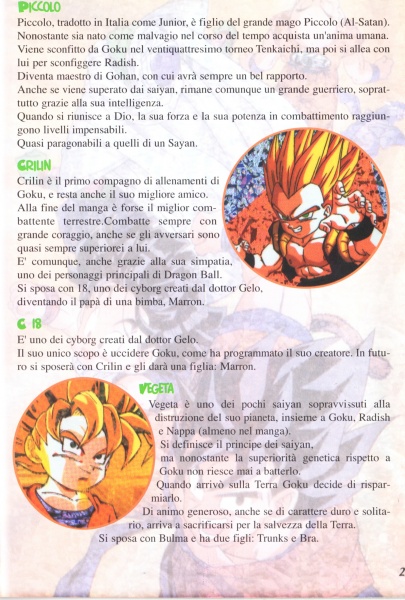 PICCOLO

Piccolo, tradotto in Italia come Junior, è figlio del grande mago Piccolo (Al-Satan). Nonostante sia nato come malvagio nel corso del tempo acquista un'anima umana. Viene sconfitto da Goku nel ventiquattresimo torneo Tenkaichi, ma poi si allea con lui per sconfiggere Radish.
Diventa maestro di Gohan, con cui avrà sempre un bel rapporto.
Anche se viene superato dai saiyan, rimane comunque un grande guerriero, soprattutto grazie alla sua intelligenza.
Quando si riunisce a Dio, la sua forza e la sua potenza in combattimento raggiungono livelli impensabili.
Quasi paragonabili a quelli di un Sayan.

CRILIN

Crilin è il primo compagno di allenamenti di Goku, e resta anche il suo migliore amico.
Alla fine del manga è forse il miglior combattente terrestre.Combatte sempre con grande coraggio, anche se gli avversari sono quasi sempre superiorei a lui.
E' comunque, anche grazie alla sua simpatia, uno dei personaggi principali di Dragon Ball.
Si sposa con 18, uno dei cyborg creati dal dottor Gelo, diventando il papà di una bimba, Marron.

C 18

E' uno dei cyborg creati dal dottor Gelo.
Il suo unico scopo è uccidere Goku, come ha programmato il suo creatore. In futuro si sposerà con Crilin e gli darà una figlia: Marron.

VEGETA

Vegeta è uno dei pochi saiyan sopravvissuti alla distruzione del suo pianeta, insieme a Goku, Radish e Nappa (almeno nel manga).
Si definisce il principe dei saiyan, ma nonostante la superiorità genetica rispetto a Goku non riesce mai a batterlo.
Quando arrivò sulla Terra Goku decide di risparmiarlo.
Di animo generoso, anche se di carattere duro e solitario, arriva a sacrificarsi per la salvezza della Terra.
Si sposa con Bulma e ha due figli: Trunks e Bra.

2